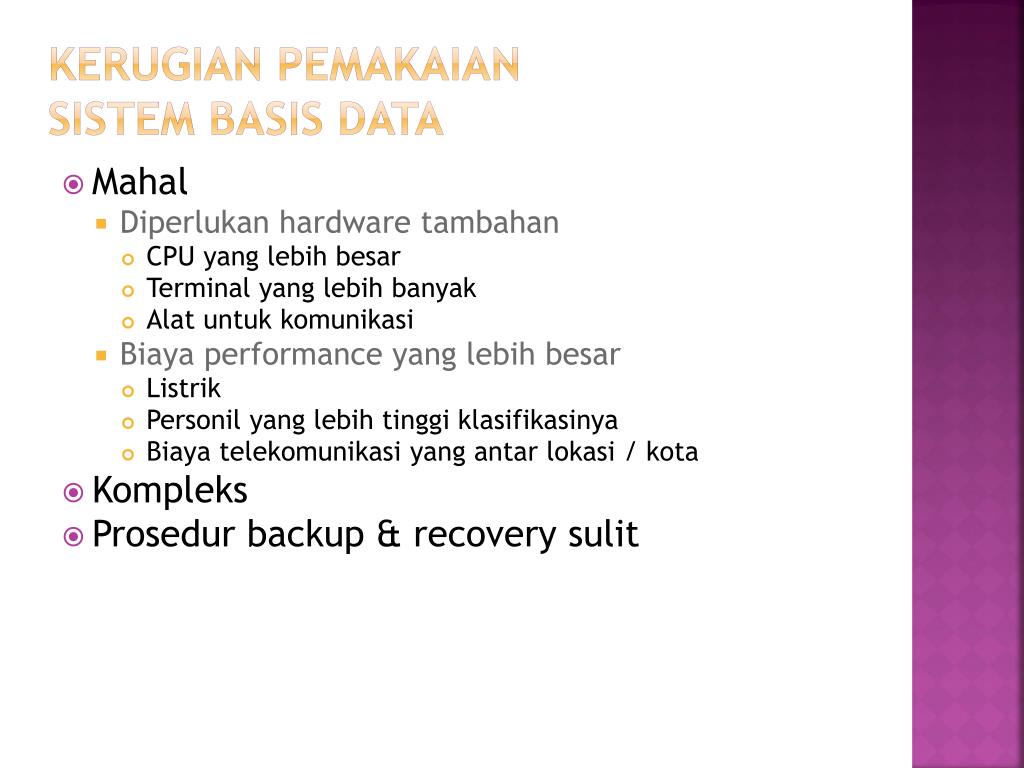 KERUGIAN PEMAKAIAN SISTEM BASIS DATA

Mahal
Diperlukan hardware tambahan
CPU yang lebih besar
Terminal yang lebih banyak
Alat untuk komunikasi
Biaya performance yang lebih besar
Listrik
Personil yang lebih tinggi klasifikasinya
Biaya telekomunikasi yang antar lokasi / kota
Kompleks
Prosedur backup & recovery sulit